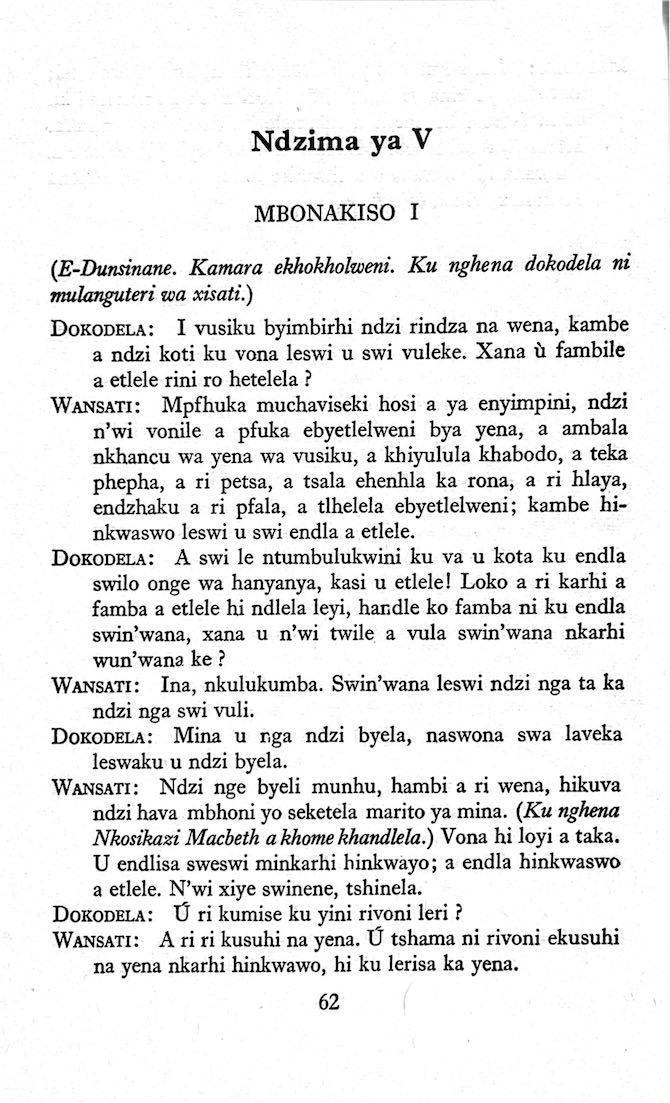 Ndzima ya V

MBONAKISO I

(E-Dunsinane. Kamara ekhokholweni. Ku nghena dokodela ni mulanguteri wa xisati.)

DOKODELA: I vusiku byimbirhi ndzi rindza na wena, kambe a ndzi koti ku vona leswi u swi vuleke. Xana ù fambile a etlele rini ro hetelela ?

WANSATI: Mpfhuka muchaviseki hosi a ya enyimpini, ndzi n'wi vonile a pfuka ebyetlelweni bya yena, a ambala nkhancu wa yena wa vusiku, a khiyulula khabodo, a teka phepha, a ri petsa, a tsala ehenhla ka rona, a ri hlaya, endzhaku a ri pfala, a tlhelela ebyetlelweni; kambe hinkwaswo leswi u swi endla a etlele.

DOKODELA: A swi le ntumbulukwini ku va u kota ku endla swilo onge wa hanyanya, kasi u etlele! Loko a ri karhi a famba a etlele hi ndlela leyi, handle ko famba ni ku endla swin'wana, xana u n'wi twile a vula swin'wana nkarhi wun'wana ke ?

WANSATI: Ina, nkulukumba. Swin'wana leswi ndzi nga ta ka ndzi nga swi vuli.

DOKODELA: Mina u nga ndzi byela, naswona swa laveka leswaku u ndzi byela.

WANSATI: Ndzi nge byeli munhu, hambi a ri wena, hikuva ndzi hava mbhoni yo seketela marito ya mina. (Ku nghena Nkosikazi Macbeth a khome khandlela.) Vona hi loyi a taka. U endlisa sweswi minkarhi hinkwayo; a endla hinkwaswo a etlele. N'wi xiye swinene, tshinela.

DOKODELA: Ú ri kumise ku yini rivoni leri ?

WANSATI: A ri ri kusuhi na yena. Ú tshama ni rivoni ekusuhi na yena nkarhi hinkwawo, hi ku lerisa ka yena.

62